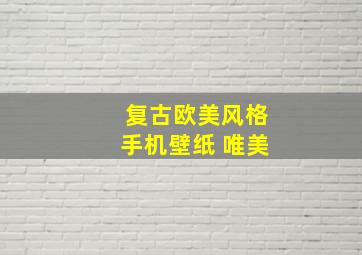 复古欧美风格
手机壁纸 唯美